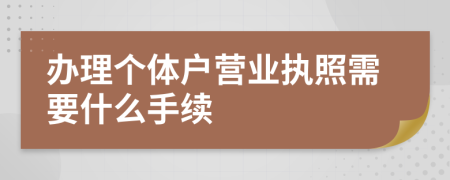 办理个体户营业执照需要什么手续